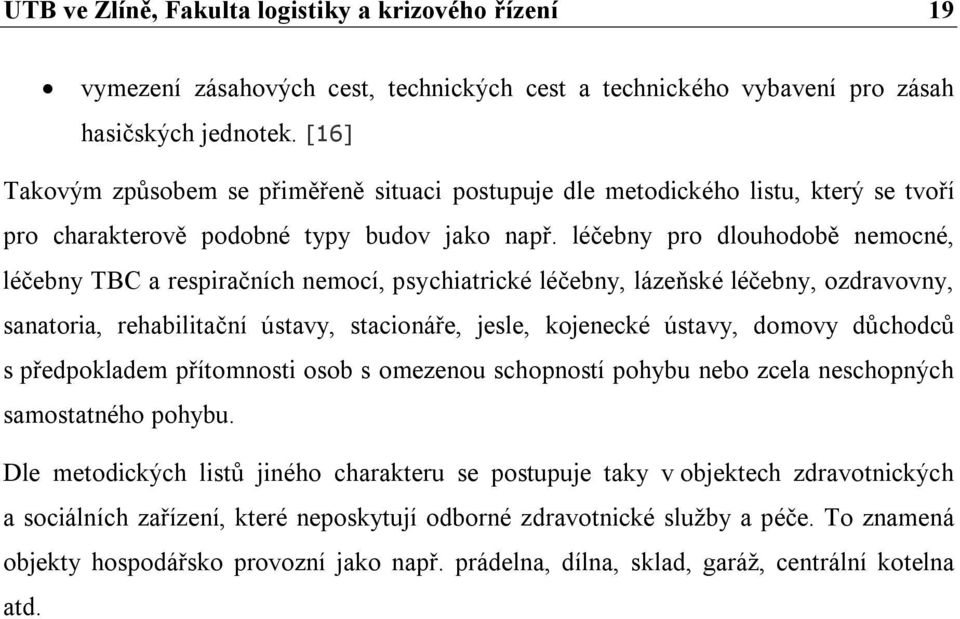 UTB ve Zlíně, Fakulta logistiky a krizového řízení 19

• vymezení zásahových cest, technických cest a technického vybavení pro zásah hasičských jednotek. [16]

Takovým způsobem se přiměřeně situaci postupuje dle metodického listu, který se tvoří pro charakterově podobné typy budov jako např. léčebny pro dlouhodobě nemocné, léčebny TBC a respiračních nemocí, psychiatrické léčebny, lázeňské léčebny, ozdravovny, sanatoria, rehabilitační ústavy, stacionáře, jesle, kojenecké ústavy, domovy důchodců s předpokladem přítomnosti osob s omezenou schopností pohybu nebo zcela neschopných samostatného pohybu.

Dle metodických listů jiného charakteru se postupuje taky v objektech zdravotnických a sociálních zařízení, které neposkytují odborné zdravotnické služby a péče. To znamená objekty hospodářsko provozní jako např. prádelna, dílna, sklad, garáž, centrální kotelna atd.